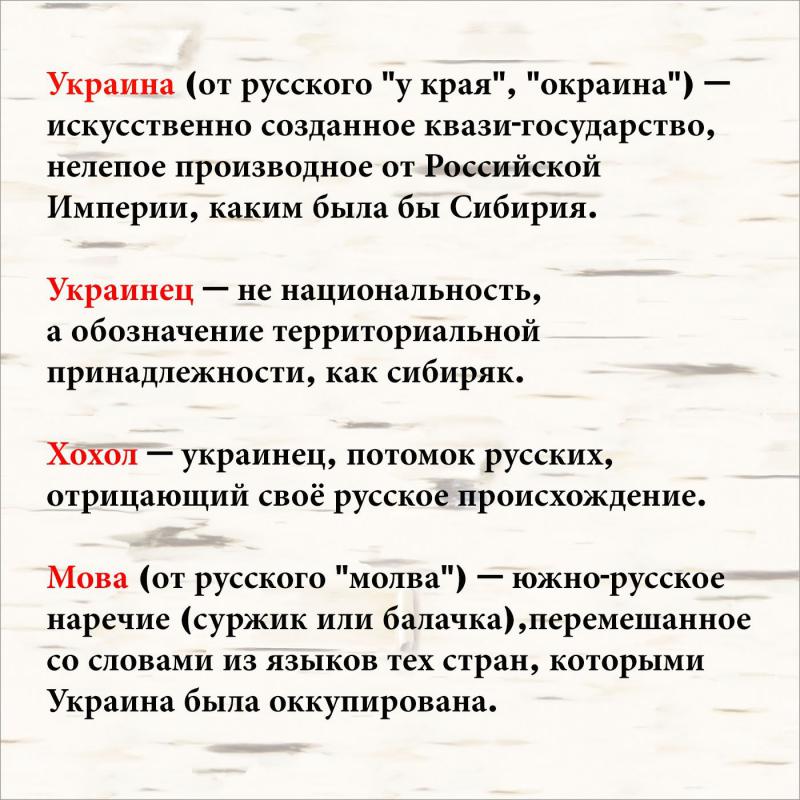 Украина (от русского "у края", "окраина") — искусственно созданное квази-государство, нелепое производное от Российской Империи, каким была бы Сибирия.

Украинец — не национальность, а обозначение территориальной принадлежности, как сибиряк.

Хохол — украинец, потомок русских, отрицающий своё русское происхождение.

Мова (от русского "молва") — южно-русское наречие (суржик или балачка),перемешанное со словами из языков тех стран, которыми Украина была оккупирована.